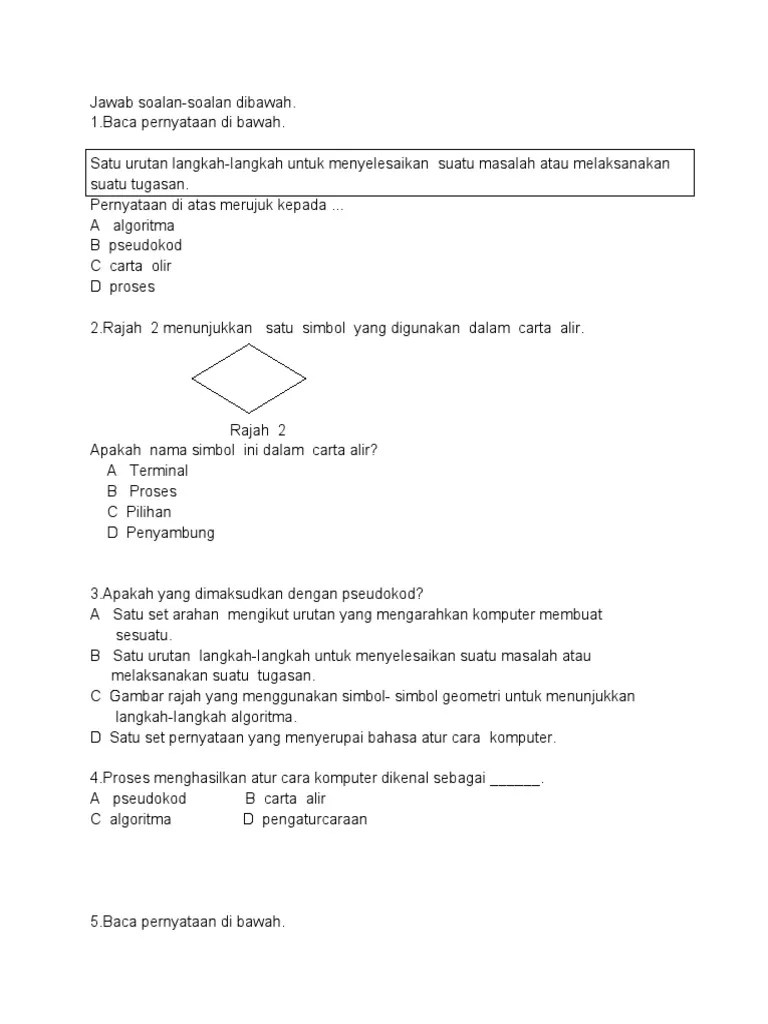 Jawab soalan-soalan dibawah.
1.Baca pernyataan di bawah.

Satu urutan langkah-langkah untuk menyelesaikan suatu masalah atau melaksanakan suatu tugasan.

Pernyataan di atas merujuk kepada ...
A algoritma
B pseudokod
C carta olir
D proses

2.Rajah 2 menunjukkan satu simbol yang digunakan dalam carta alir.

Rajah 2
Apakah nama simbol ini dalam carta alir?
A Terminal
B Proses
C Pilihan
D Penyambung

3.Apakah yang dimaksudkan dengan pseudokod?
A Satu set arahan mengikut urutan yang mengarahkan komputer membuat sesuatu.
B Satu urutan langkah-langkah untuk menyelesaikan suatu masalah atau melaksanakan suatu tugasan.
C Gambar rajah yang menggunakan simbol- simbol geometri untuk menunjukkan langkah-langkah algoritma.
D Satu set pernyataan yang menyerupai bahasa atur cara komputer.

4.Proses menghasilkan atur cara komputer dikenal sebagai ______.
A pseudokod B carta alir
C algoritma D pengaturcaraan

5.Baca pernyataan di bawah.